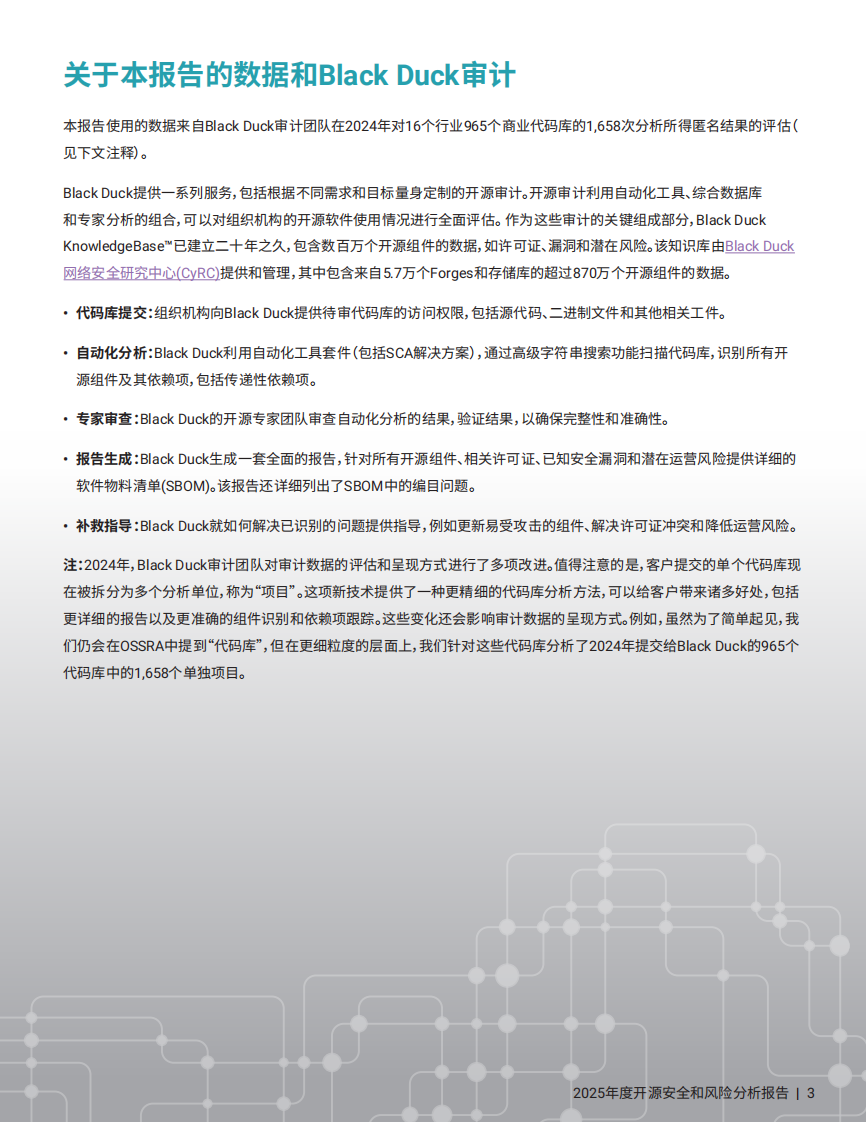 关于本报告的数据和Black Duck审计

本报告使用的数据来自Black Duck审计团队在2024年对16个行业965个商业代码库的1,658次分析所得匿名结果的评估（见下文注释）。

Black Duck提供一系列服务，包括根据不同需求和目标量身定制的开源审计。开源审计利用自动化工具、综合数据库和专家分析的组合，可以对组织机构的开源软件使用情况进行全面评估。作为这些审计的关键组成部分，Black Duck KnowledgeBase™已建立二十年之久，包含数百万个开源组件的数据，如许可证、漏洞和潜在风险。该知识库由Black Duck网络安全研究中心(CyRC)提供和管理，其中包含来自5.7万个Forges和存储库的超过870万个开源组件的数据。

• 代码库提交：组织机构向Black Duck提供待审代码库的访问权限，包括源代码、二进制文件和其他相关工件。

• 自动化分析：Black Duck利用自动化工具套件（包括SCA解决方案），通过高级字符串搜索功能扫描代码库，识别所有开源组件及其依赖项，包括传递性依赖项。

• 专家审查：Black Duck的开源专家团队审查自动化分析的结果，验证结果，以确保完整性和准确性。

• 报告生成：Black Duck生成一套全面的报告，针对所有开源组件、相关许可证、已知安全漏洞和潜在运营风险提供详细的软件物料清单(SBOM)。该报告还详细列出了SBOM中的编目问题。

• 补救指导：Black Duck就如何解决已识别的问题提供指导，例如更新易受攻击的组件、解决许可证冲突和降低运营风险。

注：2024年，Black Duck审计团队对审计数据的评估和呈现方式进行了多项改进。值得注意的是，客户提交的单个代码库现在被拆分为多个分析单位，称为“项目”。这项新技术提供了一种更精细的代码库分析方法，可以给客户带来诸多好处，包括更详细的报告以及更准确的组件识别和依赖项跟踪。这些变化还会影响审计数据的呈现方式。例如，虽然为了简单起见，我们仍会在OSSRA中提到“代码库”，但在更细粒度的层面上，我们针对这些代码库分析了2024年提交给Black Duck的965个代码库中的1,658个单独项目。

2025年度开源安全和风险分析报告 | 3